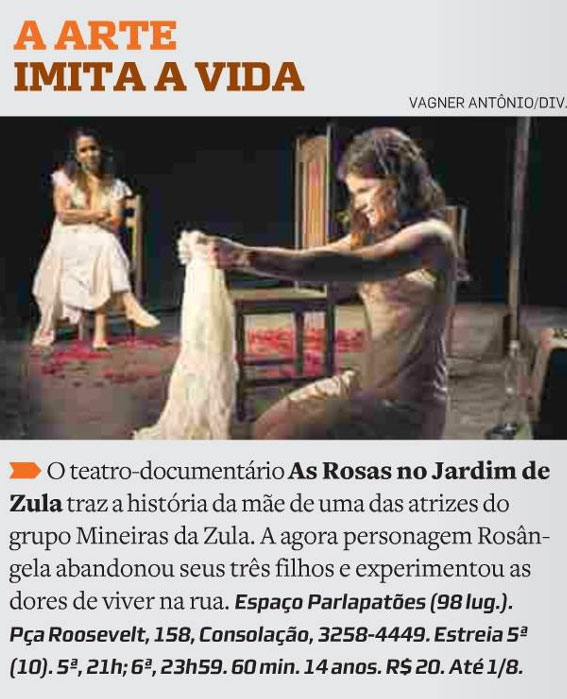 A ARTE
IMITA A VIDA

VAGNER ANTÔNIO/DIV.

O teatro-documentário As Rosas no Jardim de Zula traz a história da mãe de uma das atrizes do grupo Mineiras da Zula. A agora personagem Rosângela abandonou seus três filhos e experimentou as dores de viver na rua. Espaço Parlapatões (98 lug.). Pça Roosevelt, 158, Consolação, 3258-4449. Estreia 5ª (10). 5ª, 21h; 6ª, 23h59. 60 min. 14 anos. R$ 20. Até 1/8.